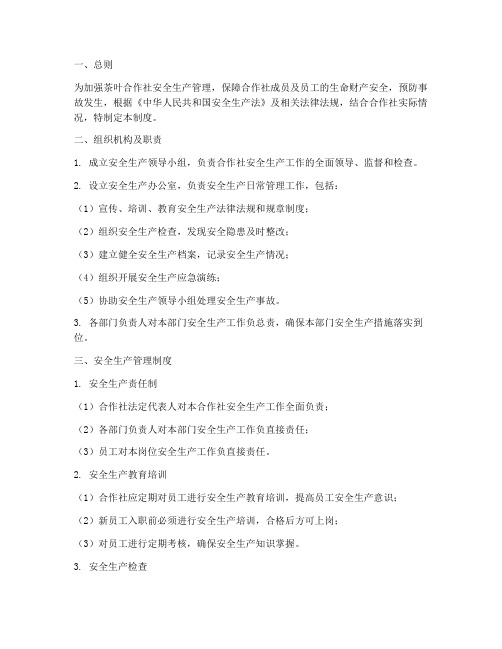 一、总则

为加强茶叶合作社安全生产管理，保障合作社成员及员工的生命财产安全，预防事故发生，根据《中华人民共和国安全生产法》及相关法律法规，结合合作社实际情况，特制定本制度。

二、组织机构及职责

1. 成立安全生产领导小组，负责合作社安全生产工作的全面领导、监督和检查。

2. 设立安全生产办公室，负责安全生产日常管理工作，包括：

（1）宣传、培训、教育安全生产法律法规和规章制度；

（2）组织安全生产检查，发现安全隐患及时整改；

（3）建立健全安全生产档案，记录安全生产情况；

（4）组织开展安全生产应急演练；

（5）协助安全生产领导小组处理安全生产事故。

3. 各部门负责人对本部门安全生产工作负总责，确保本部门安全生产措施落实到位。

三、安全生产管理制度

1. 安全生产责任制

（1）合作社法定代表人对本合作社安全生产工作全面负责；

（2）各部门负责人对本部门安全生产工作负直接责任；

（3）员工对本岗位安全生产工作负直接责任。

2. 安全生产教育培训

（1）合作社应定期对员工进行安全生产教育培训，提高员工安全生产意识；

（2）新员工入职前必须进行安全生产培训，合格后方可上岗；

（3）对员工进行定期考核，确保安全生产知识掌握。

3. 安全生产检查